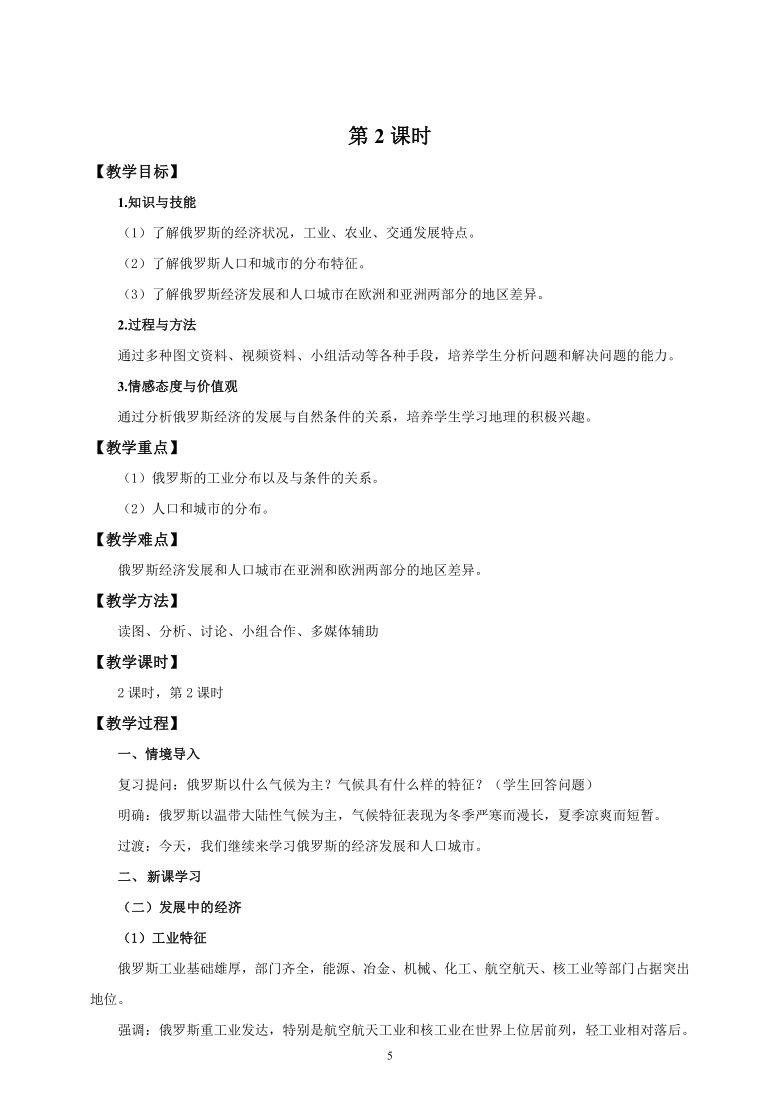 第 2 课时

【教学目标】

1.知识与技能

（1）了解俄罗斯的经济状况，工业、农业、交通发展特点。

（2）了解俄罗斯人口和城市的分布特征。

（3）了解俄罗斯经济发展和人口城市在欧洲和亚洲两部分的地区差异。

2.过程与方法

通过多种图文资料、视频资料、小组活动等各种手段，培养学生分析问题和解决问题的能力。

3.情感态度与价值观

通过分析俄罗斯经济的发展与自然条件的关系，培养学生学习地理的积极兴趣。

【教学重点】

（1）俄罗斯的工业分布以及与条件的关系。

（2）人口和城市的分布。

【教学难点】

俄罗斯经济发展和人口城市在亚洲和欧洲两部分的地区差异。

【教学方法】

读图、分析、讨论、小组合作、多媒体辅助

【教学课时】

2 课时，第 2 课时

【教学过程】

一、情境导入

复习提问：俄罗斯以什么气候为主？气候具有什么样的特征？（学生回答问题）

明确：俄罗斯以温带大陆性气候为主，气候特征表现为冬季严寒而漫长，夏季凉爽而短暂。

过渡：今天，我们继续来学习俄罗斯的经济发展和人口城市。

二、新课学习

（二）发展中的经济

（1）工业特征

俄罗斯工业基础雄厚，部门齐全，能源、冶金、机械、化工、航空航天、核工业等部门占据突出地位。

强调：俄罗斯重工业发达，特别是航空航天工业和核工业在世界上位居前列，轻工业相对落后。

5